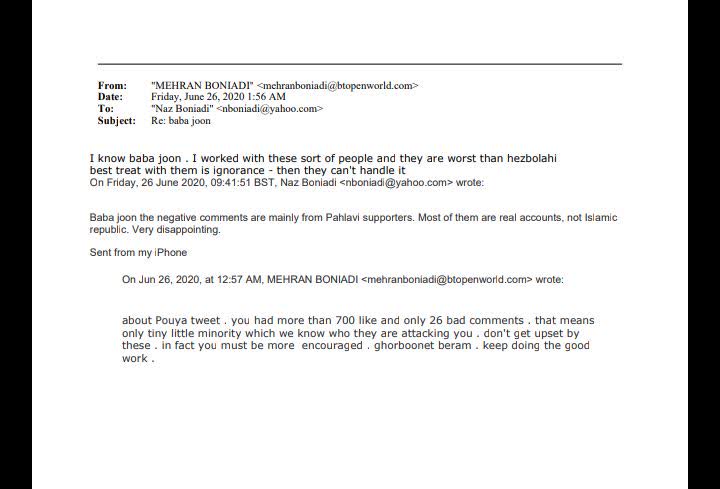 From: "MEHRAN BONIADI" <mehranboniadi@btopenworld.com>
Date: Friday, June 26, 2020 1:56 AM
To: "Naz Boniadi" <nboniadi@yahoo.com>
Subject: Re: baba joon

I know baba joon . I worked with these sort of people and they are worst than hezbolahi
best treat with them is ignorance - then they can't handle it
On Friday, 26 June 2020, 09:41:51 BST, Naz Boniadi <nboniadi@yahoo.com> wrote:

Baba joon the negative comments are mainly from Pahlavi supporters. Most of them are real accounts, not Islamic republic. Very disappointing.

Sent from my iPhone

On Jun 26, 2020, at 12:57 AM, MEHRAN BONIADI <mehranboniadi@btopenworld.com> wrote:

about Pouya tweet . you had more than 700 like and only 26 bad comments . that means only tiny little minority which we know who they are attacking you . don't get upset by these . in fact you must be more encouraged . ghorboonet beram . keep doing the good work .